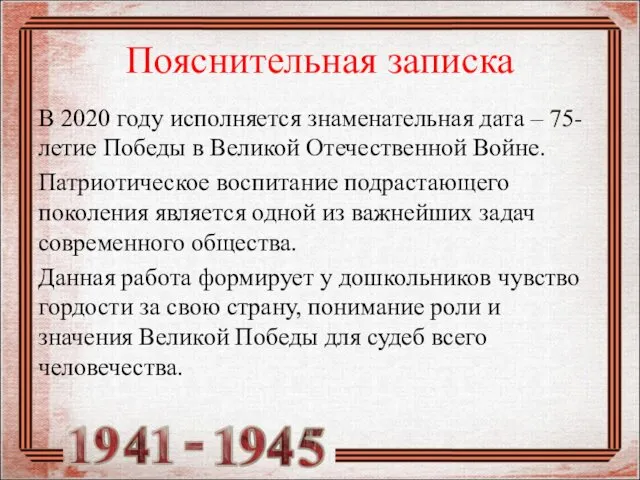 Пояснительная записка

В 2020 году исполняется знаменательная дата – 75-летие Победы в Великой Отечественной Войне.

Патриотическое воспитание подрастающего поколения является одной из важнейших задач современного общества.

Данная работа формирует у дошкольников чувство гордости за свою страну, понимание роли и значения Великой Победы для судеб всего человечества.

1941 - 1945